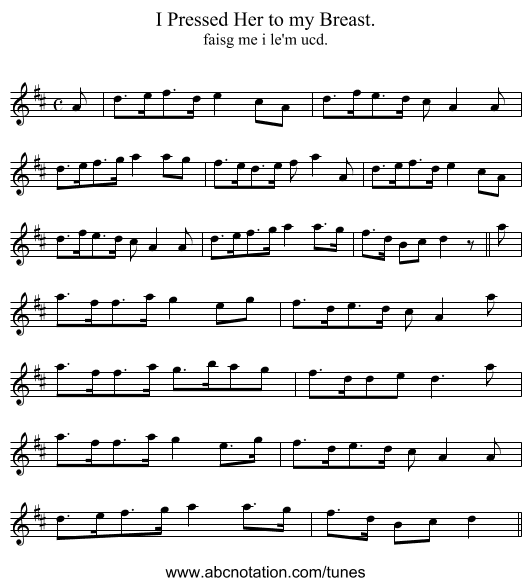 I Pressed Her to my Breast.
faisg me i le'm ucd.

www.abcnotation.com/tunes